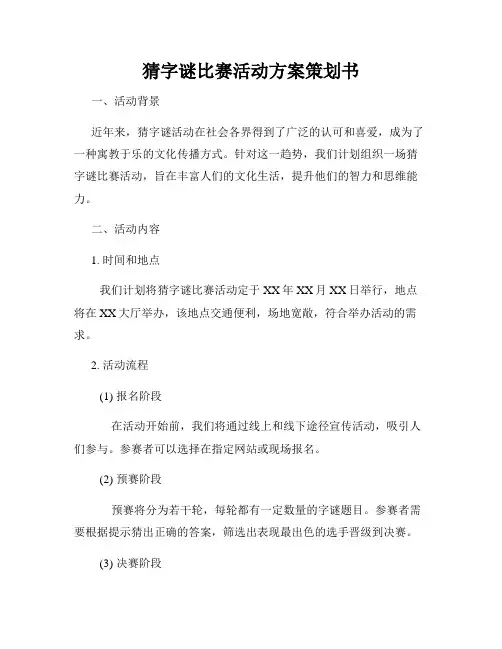 猜字谜比赛活动方案策划书

一、活动背景

近年来，猜字谜活动在社会各界得到了广泛的认可和喜爱，成为了一种寓教于乐的文化传播方式。针对这一趋势，我们计划组织一场猜字谜比赛活动，旨在丰富人们的文化生活，提升他们的智力和思维能力。

二、活动内容

1. 时间和地点

我们计划将猜字谜比赛活动定于 XX 年 XX 月 XX 日举行，地点将在 XX 大厅举办，该地点交通便利，场地宽敞，符合举办活动的需求。

2. 活动流程

(1) 报名阶段

在活动开始前，我们将通过线上和线下途径宣传活动，吸引人们参与。参赛者可以选择在指定网站或现场报名。

(2) 预赛阶段

预赛将分为若干轮，每轮都有一定数量的字谜题目。参赛者需要根据提示猜出正确的答案，筛选出表现最出色的选手晋级到决赛。

(3) 决赛阶段